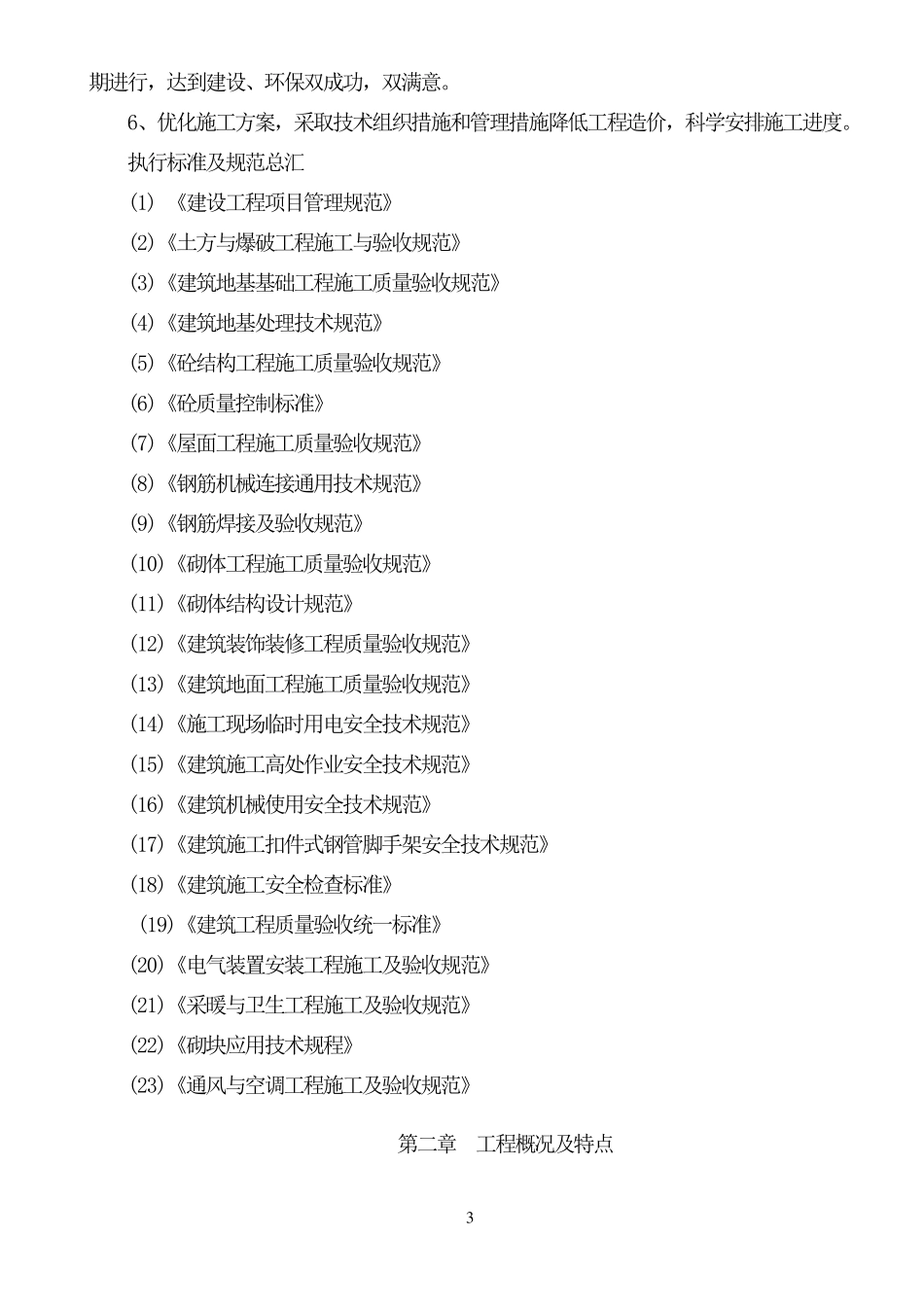 期进行，达到建设、环保双成功，双满意。

6、优化施工方案，采取技术组织措施和管理措施降低工程造价，科学安排施工进度。

执行标准及规范总汇

(1) 《建设工程项目管理规范》

(2)《土方与爆破工程施工与验收规范》

(3)《建筑地基基础工程施工质量验收规范》

(4)《建筑地基处理技术规范》

(5)《砼结构工程施工质量验收规范》

(6)《砼质量控制标准》

(7)《屋面工程施工质量验收规范》

(8)《钢筋机械连接通用技术规范》

(9)《钢筋焊接及验收规范》

(10)《砌体工程施工质量验收规范》

(11)《砌体结构设计规范》

(12)《建筑装饰装修工程质量验收规范》

(13)《建筑地面工程施工质量验收规范》

(14)《施工现场临时用电安全技术规范》

(15)《建筑施工高处作业安全技术规范》

(16)《建筑机械使用安全技术规范》

(17)《建筑施工扣件式钢管脚手架安全技术规范》

(18)《建筑施工安全检查标准》

(19)《建筑工程质量验收统一标准》

(20)《电气装置安装工程施工及验收规范》

(21)《采暖与卫生工程施工及验收规范》

(22)《砌块应用技术规程》

(23)《通风与空调工程施工及验收规范》

第二章 工程概况及特点

3